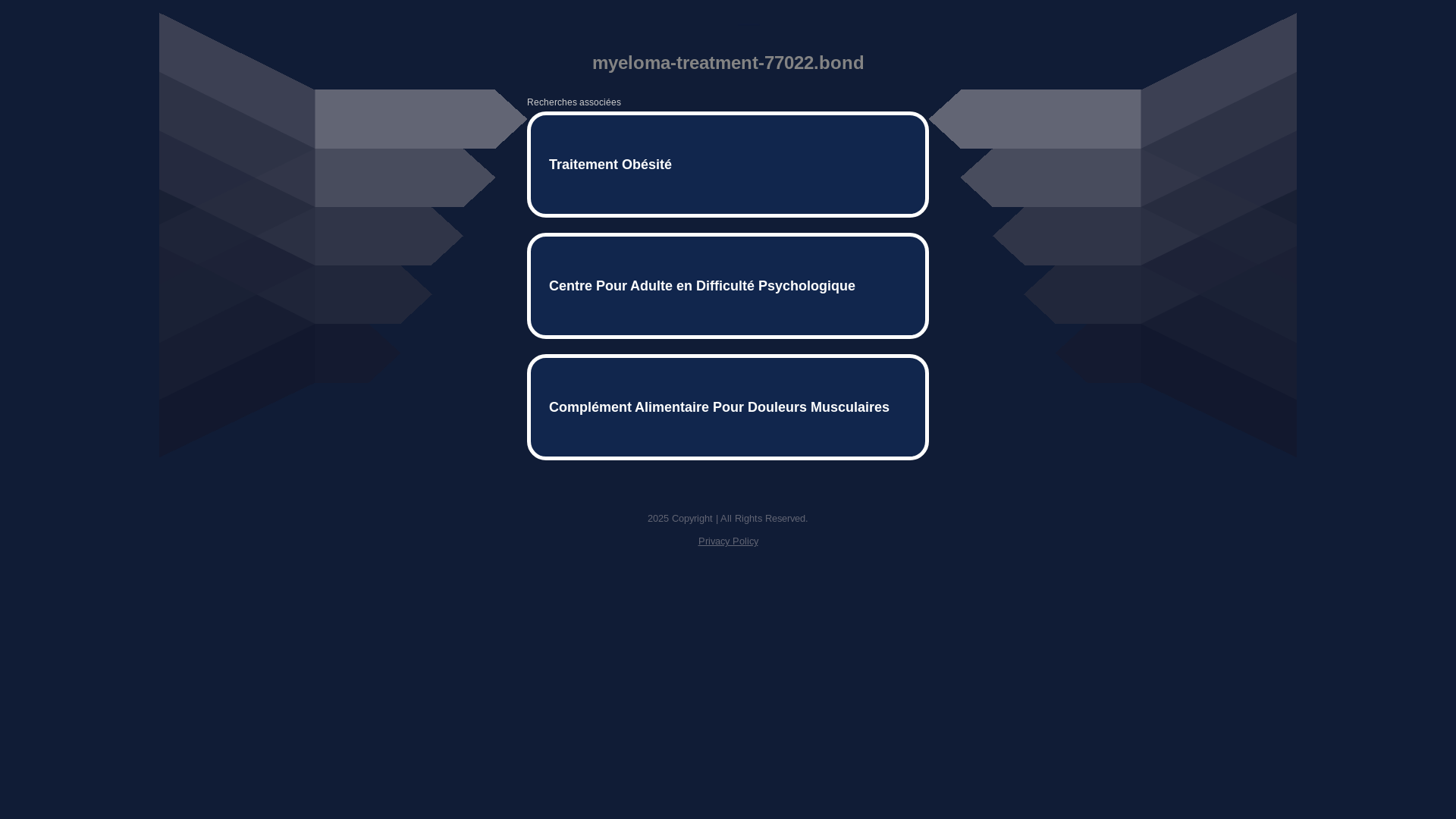 myeloma-treatment-77022.bond

Recherches associées

Traitement Obésité

Centre Pour Adulte en Difficulté Psychologique

Complément Alimentaire Pour Douleurs Musculaires

2025 Copyright | All Rights Reserved.

Privacy Policy